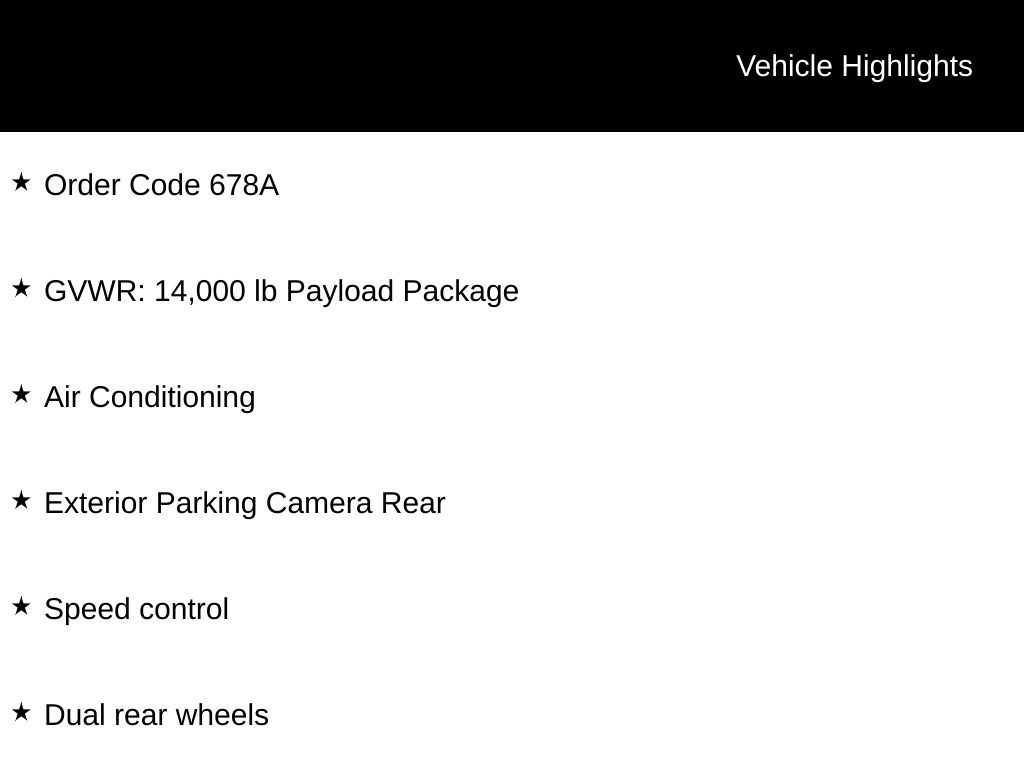 Vehicle Highlights

★ Order Code 678A

★ GVWR: 14,000 lb Payload Package

★ Air Conditioning

★ Exterior Parking Camera Rear

★ Speed control

★ Dual rear wheels